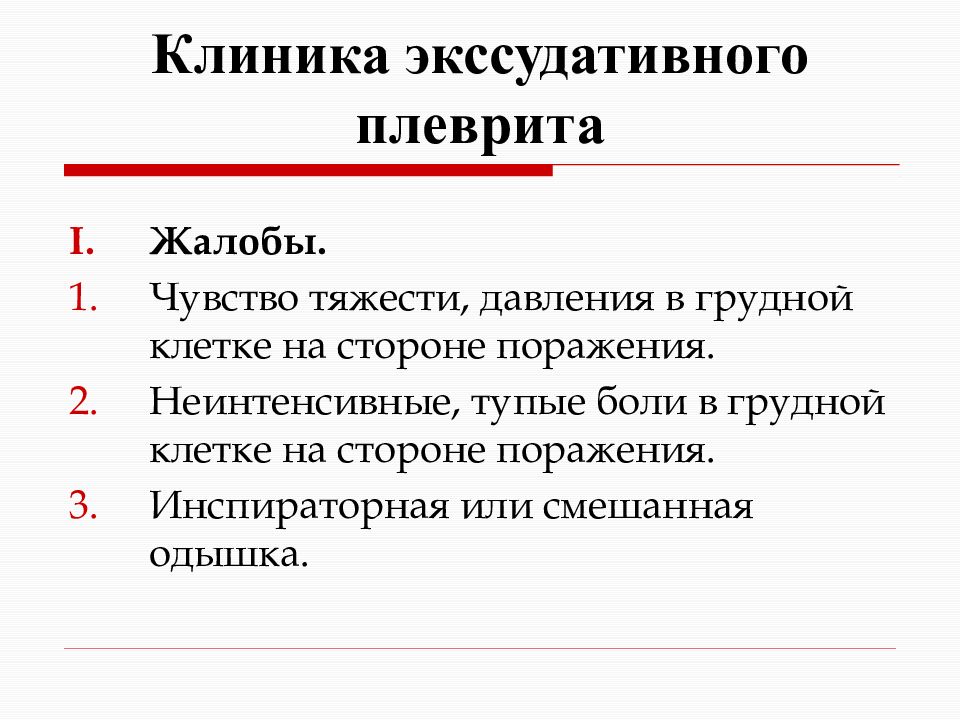 Клиника экссудативного плеврита

I. Жалобы.
1. Чувство тяжести, давления в грудной клетке на стороне поражения.
2. Неинтенсивные, тупые боли в грудной клетке на стороне поражения.
3. Инспираторная или смешанная одышка.